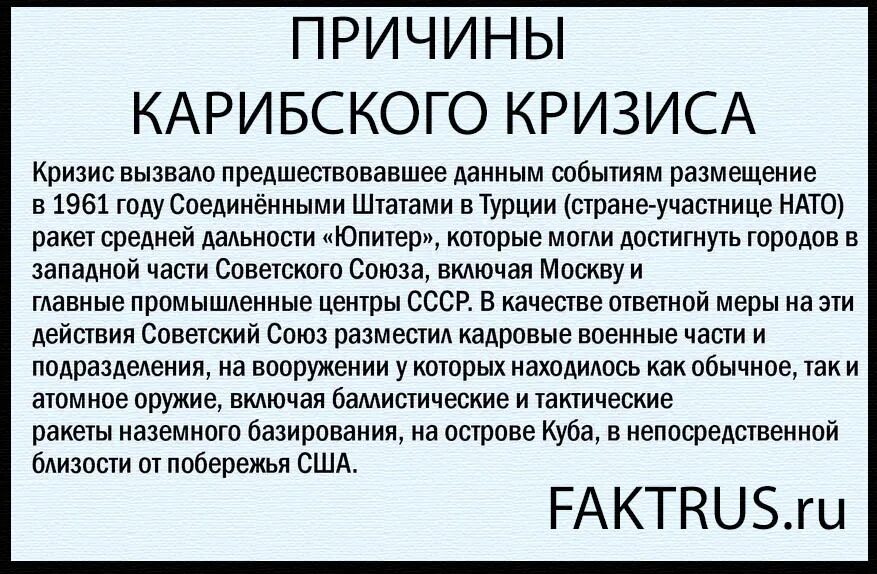 ПРИЧИНЫ КАРИБСКОГО КРИЗИСА

Кризис вызвало предшествовавшее данным событиям размещение в 1961 году Соединёнными Штатами в Турции (стране-участнице НАТО) ракет средней дальности «Юпитер», которые могли достигнуть городов в западной части Советского Союза, включая Москву и главные промышленные центры СССР. В качестве ответной меры на эти действия Советский Союз разместил кадровые военные части и подразделения, на вооружении у которых находилось как обычное, так и атомное оружие, включая баллистические и тактические ракеты наземного базирования, на острове Куба, в непосредственной близости от побережья США.

FAKTRUS.ru